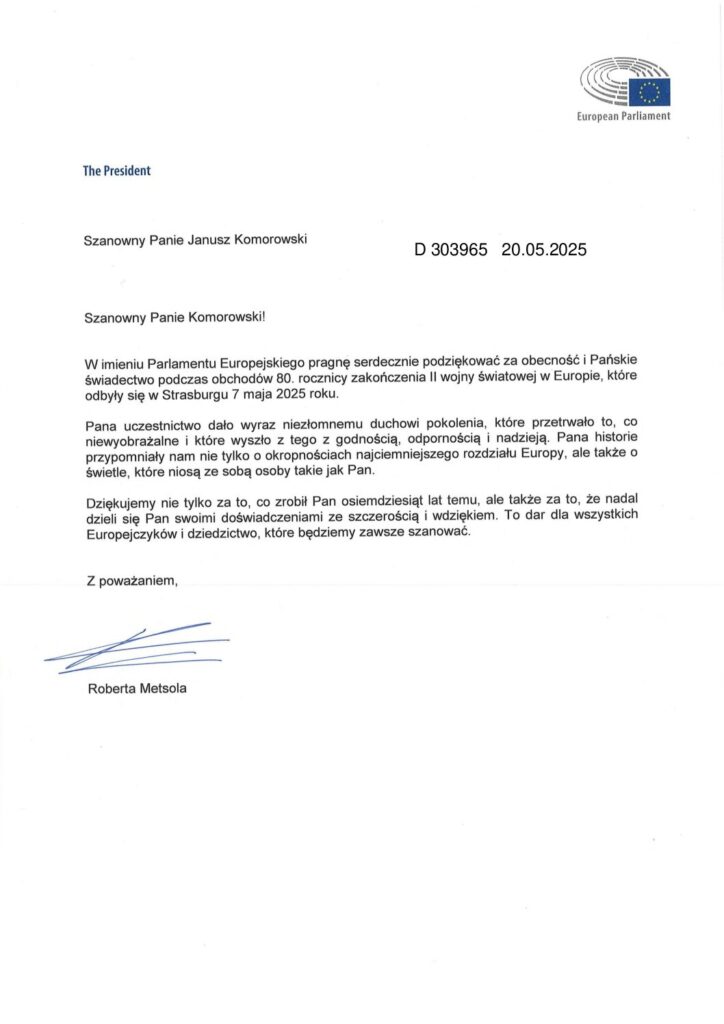 European Parliament

The President

Szanowny Panie Janusz Komorowski

D 303965 20.05.2025

Szanowny Panie Komorowski!

W imieniu Parlamentu Europejskiego pragnę serdecznie podziękować za obecność i Pańskie świadectwo podczas obchodów 80. rocznicy zakończenia II wojny światowej w Europie, które odbyły się w Strasburgu 7 maja 2025 roku.

Pana uczestnictwo dało wyraz niezłomnemu duchowi pokolenia, które przetrwało to, co niewyobrażalne i które wyszło z tego z godnością, odpornością i nadzieją. Pana historie przypomniały nam nie tylko o okropnościach najciemniejszego rozdziału Europy, ale także o świetle, które niosą ze sobą osoby takie jak Pan.

Dziękujemy nie tylko za to, co zrobił Pan osiemdziesiąt lat temu, ale także za to, że nadal dzieli się Pan swoimi doświadczeniami ze szczerością i wdziękiem. To dar dla wszystkich Europejczyków i dziedzictwo, które będziemy zawsze szanować.

Z poważaniem,

Roberta Metsola